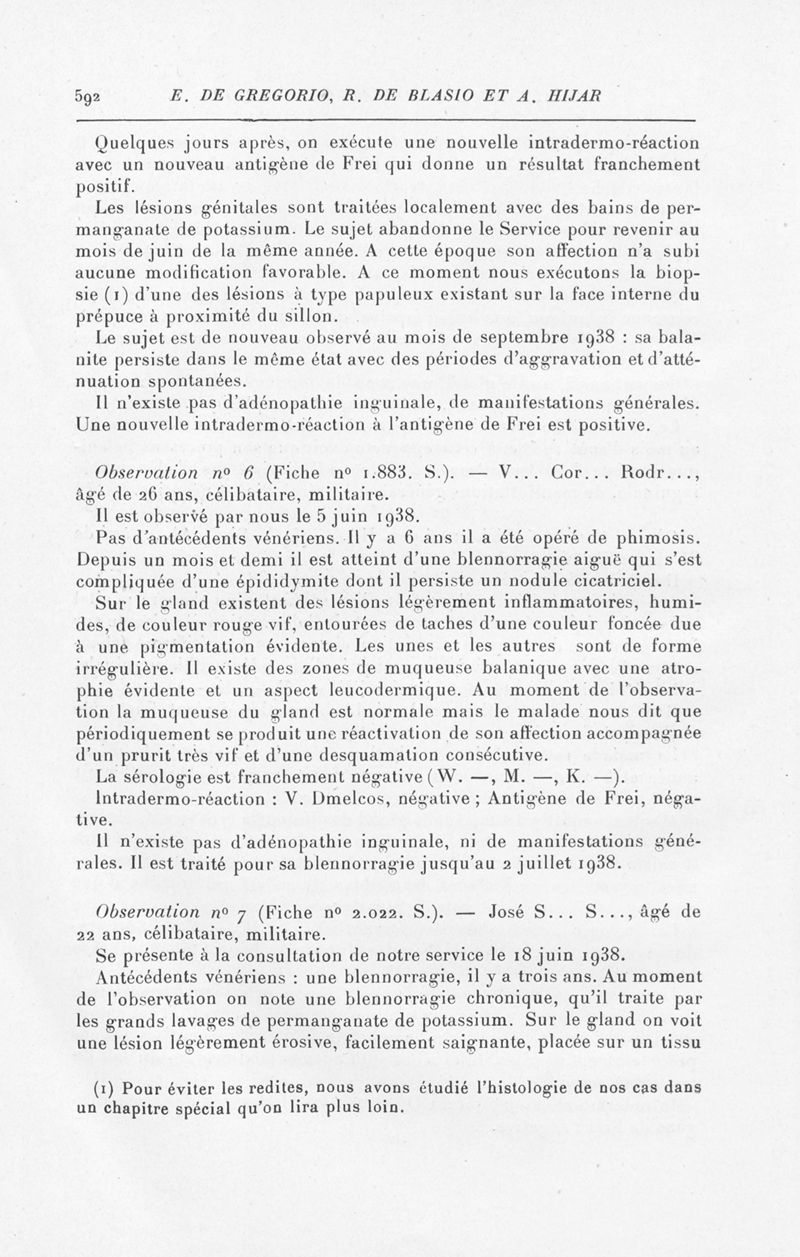 592 E. DE GREGORIO, R. DE BLASIO ET A. HIJAR

Quelques jours après, on exécute une nouvelle intradermo-réaction avec un nouveau antigène de Frei qui donne un résultat franchement positif.

Les lésions génitales sont traitées localement avec des bains de permanganate de potassium. Le sujet abandonne le Service pour revenir au mois de juin de la même année. A cette époque son affection n'a subi aucune modification favorable. A ce moment nous exécutons la biopsie (1) d'une des lésions à type papuleux existant sur la face interne du prépuce à proximité du sillon.

Le sujet est de nouveau observé au mois de septembre 1938 : sa balanite persiste dans le même état avec des périodes d'aggravation et d'atténuation spontanées.

Il n'existe pas d'adénopathie inguinale, de manifestations générales. Une nouvelle intradermo-réaction à l'antigène de Frei est positive.

Observation nº 6 (Fiche nº 1.883. S.). — V... Cor... Rodr..., âgé de 26 ans, célibataire, militaire.

Il est observé par nous le 5 juin 1938.

Pas d'antécédents vénériens. Il y a 6 ans il a été opéré de phimosis. Depuis un mois et demi il est atteint d'une blennorragie aiguë qui s'est compliquée d'une épididymite dont il persiste un nodule cicatriciel.

Sur le gland existent des lésions légèrement inflammatoires, humides, de couleur rouge vif, entourées de taches d'une couleur foncée due à une pigmentation évidente. Les unes et les autres sont de forme irrégulière. Il existe des zones de muqueuse balanique avec une atrophie évidente et un aspect leucodermique. Au moment de l'observation la muqueuse du gland est normale mais le malade nous dit que périodiquement se produit une réactivation de son affection accompagnée d'un prurit très vif et d'une desquamation consécutive.

La sérologie est franchement négative (W. —, M. —, K. —).

Intradermo-réaction : V. Dmelcos, négative ; Antigène de Frei, négative.

Il n'existe pas d'adénopathie inguinale, ni de manifestations générales. Il est traité pour sa blennorragie jusqu'au 2 juillet 1938.

Observation nº 7 (Fiche nº 2.022. S.). — José S... S..., âgé de 22 ans, célibataire, militaire.

Se présente à la consultation de notre service le 18 juin 1938.

Antécédents vénériens : une blennorragie, il y a trois ans. Au moment de l'observation on note une blennorragie chronique, qu'il traite par les grands lavages de permanganate de potassium. Sur le gland on voit une lésion légèrement érosive, facilement saignante, placée sur un tissu

(1) Pour éviter les redites, nous avons étudié l'histologie de nos cas dans un chapitre spécial qu'on lira plus loin.